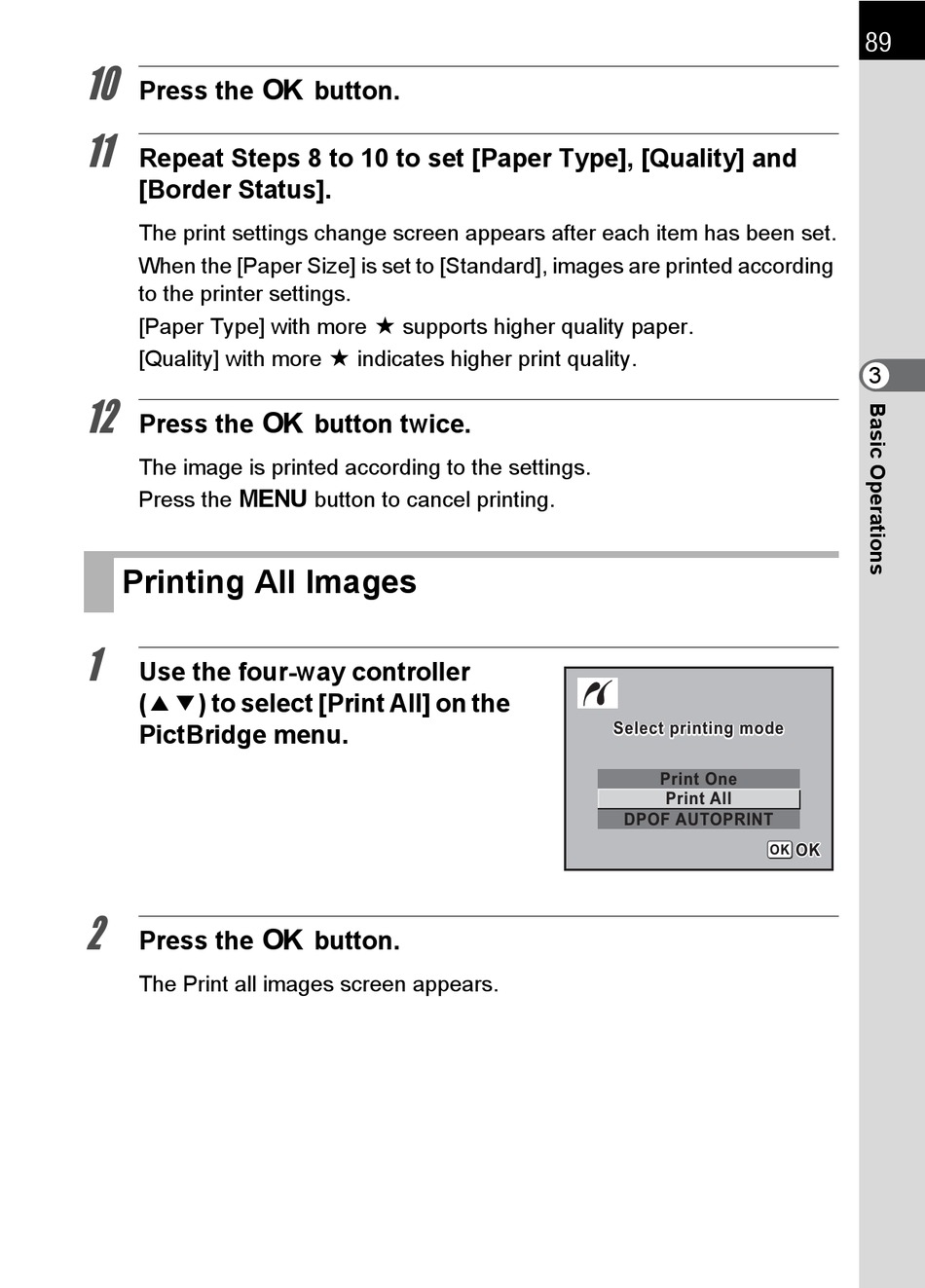 89

10 Press the OK button.

11 Repeat Steps 8 to 10 to set [Paper Type], [Quality] and [Border Status].

The print settings change screen appears after each item has been set.

When the [Paper Size] is set to [Standard], images are printed according to the printer settings.

[Paper Type] with more ★ supports higher quality paper.

[Quality] with more ★ indicates higher print quality.

12 Press the OK button twice.

The image is printed according to the settings.

Press the MENU button to cancel printing.

3 Basic Operations

Printing All Images

1 Use the four-way controller (▲▼) to select [Print All] on the PictBridge menu.

Select printing mode

Print One

Print All

DPOF AUTOPRINT

OK OK

2 Press the OK button.

The Print all images screen appears.